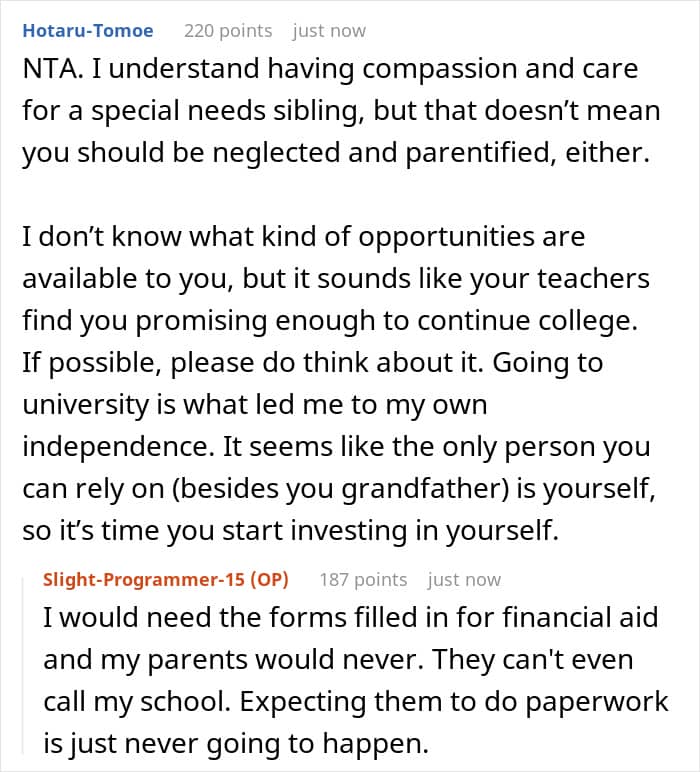 Hotaru-Tomoe 220 points just now

NTA. I understand having compassion and care for a special needs sibling, but that doesn’t mean you should be neglected and parentified, either.

I don’t know what kind of opportunities are available to you, but it sounds like your teachers find you promising enough to continue college. If possible, please do think about it. Going to university is what led me to my own independence. It seems like the only person you can rely on (besides you grandfather) is yourself, so it’s time you start investing in yourself.

Slight-Programmer-15 (OP) 187 points just now

I would need the forms filled in for financial aid and my parents would never. They can't even call my school. Expecting them to do paperwork is just never going to happen.